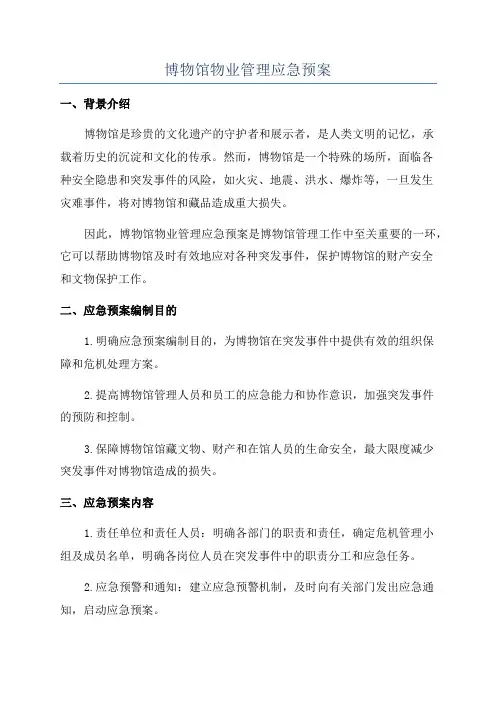 博物馆物业管理应急预案

一、背景介绍

博物馆是珍贵的文化遗产的守护者和展示者，是人类文明的记忆，承载着历史的沉淀和文化的传承。然而，博物馆是一个特殊的场所，面临各种安全隐患和突发事件的风险，如火灾、地震、洪水、爆炸等，一旦发生灾难事件，将对博物馆和藏品造成重大损失。

因此，博物馆物业管理应急预案是博物馆管理工作中至关重要的一环，它可以帮助博物馆及时有效地应对各种突发事件，保护博物馆的财产安全和文物保护工作。

二、应急预案编制目的

1.明确应急预案编制目的，为博物馆在突发事件中提供有效的组织保障和危机处理方案。

2.提高博物馆管理人员和员工的应急能力和协作意识，加强突发事件的预防和控制。

3.保障博物馆馆藏文物、财产和在馆人员的生命安全，最大限度减少突发事件对博物馆造成的损失。

三、应急预案内容

1.责任单位和责任人员：明确各部门的职责和责任，确定危机管理小组及成员名单，明确各岗位人员在突发事件中的职责分工和应急任务。

2.应急预警和通知：建立应急预警机制，及时向有关部门发出应急通知，启动应急预案。